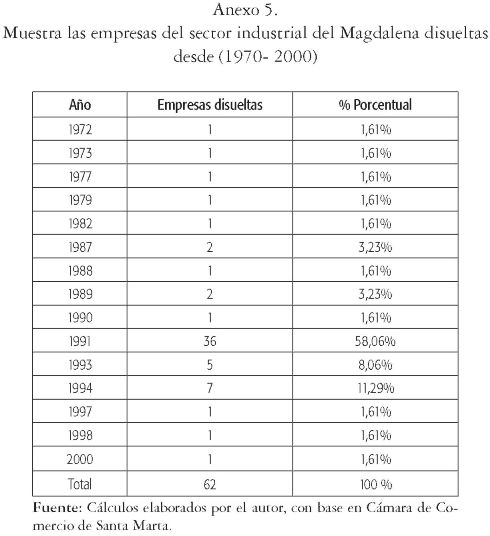 Anexo 5.
Muestra las empresas del sector industrial del Magdalena disueltas desde (1970- 2000)

| Año | Empresas disueltas | % Porcentual |
|---|---|---|
| 1972 | 1 | 1,61% |
| 1973 | 1 | 1,61% |
| 1977 | 1 | 1,61% |
| 1979 | 1 | 1,61% |
| 1982 | 1 | 1,61% |
| 1987 | 2 | 3,23% |
| 1988 | 1 | 1,61% |
| 1989 | 2 | 3,23% |
| 1990 | 1 | 1,61% |
| 1991 | 36 | 58,06% |
| 1993 | 5 | 8,06% |
| 1994 | 7 | 11,29% |
| 1997 | 1 | 1,61% |
| 1998 | 1 | 1,61% |
| 2000 | 1 | 1,61% |
| Total | 62 | 100 % |

Fuente: Cálculos elaborados por el autor, con base en Cámara de Comercio de Santa Marta.